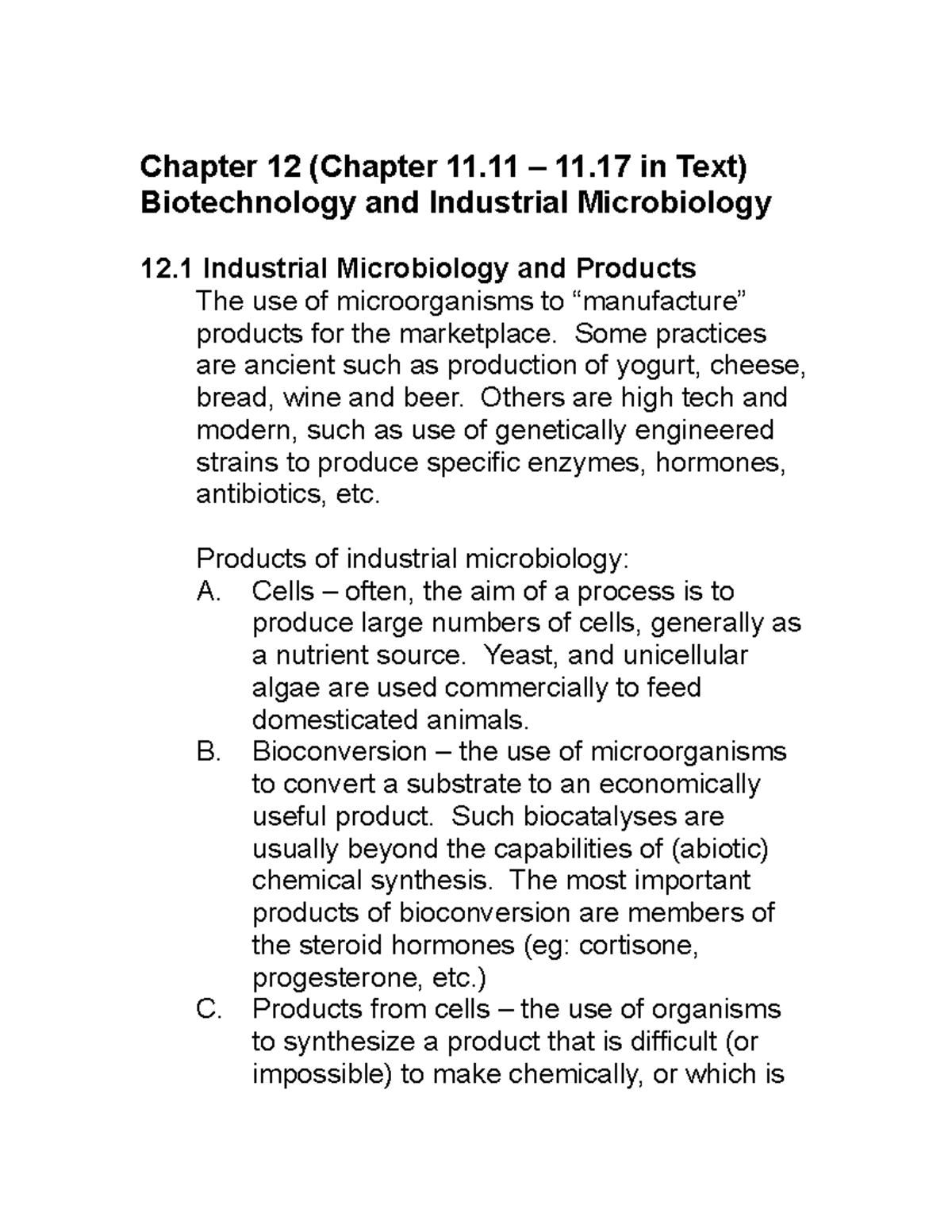 Chapter 12 (Chapter 11.11 – 11.17 in Text)
Biotechnology and Industrial Microbiology

12.1 Industrial Microbiology and Products

The use of microorganisms to "manufacture" products for the marketplace. Some practices are ancient such as production of yogurt, cheese, bread, wine and beer. Others are high tech and modern, such as use of genetically engineered strains to produce specific enzymes, hormones, antibiotics, etc.

Products of industrial microbiology:

A. Cells – often, the aim of a process is to produce large numbers of cells, generally as a nutrient source. Yeast, and unicellular algae are used commercially to feed domesticated animals.

B. Bioconversion – the use of microorganisms to convert a substrate to an economically useful product. Such biocatalyses are usually beyond the capabilities of (abiotic) chemical synthesis. The most important products of bioconversion are members of the steroid hormones (eg: cortisone, progesterone, etc.)

C. Products from cells – the use of organisms to synthesize a product that is difficult (or impossible) to make chemically, or which is